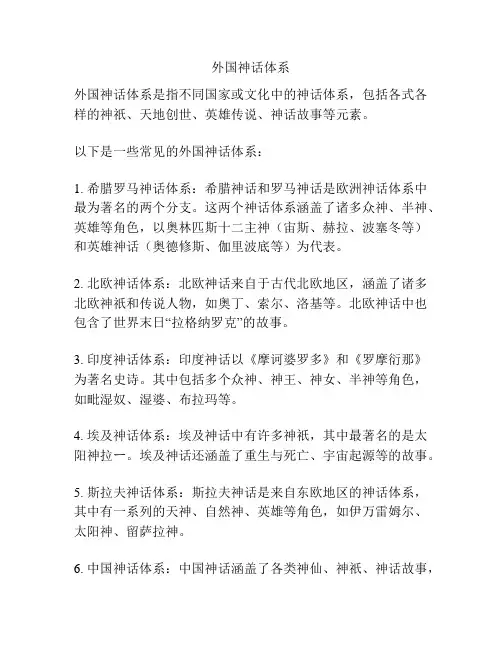 外国神话体系

外国神话体系是指不同国家或文化中的神话体系，包括各式各样的神祇、天地创世、英雄传说、神话故事等元素。

以下是一些常见的外国神话体系：

1. 希腊罗马神话体系：希腊神话和罗马神话是欧洲神话体系中最为著名的两个分支。这两个神话体系涵盖了诸多众神、半神、英雄等角色，以奥林匹斯十二主神（宙斯、赫拉、波塞冬等）和英雄神话（奥德修斯、伽里波底等）为代表。

2. 北欧神话体系：北欧神话来自于古代北欧地区，涵盖了诸多北欧神祇和传说人物，如奥丁、索尔、洛基等。北欧神话中也包含了世界末日“拉格纳罗克”的故事。

3. 印度神话体系：印度神话以《摩诃婆罗多》和《罗摩衍那》为著名史诗。其中包括多个众神、神王、神女、半神等角色，如毗湿奴、湿婆、布拉玛等。

4. 埃及神话体系：埃及神话中有许多神祇，其中最著名的是太阳神拉一。埃及神话还涵盖了重生与死亡、宇宙起源等的故事。

5. 斯拉夫神话体系：斯拉夫神话是来自东欧地区的神话体系，其中有一系列的天神、自然神、英雄等角色，如伊万雷姆尔、太阳神、留萨拉神。

6. 中国神话体系：中国神话涵盖了各类神仙、神祇、神话故事，